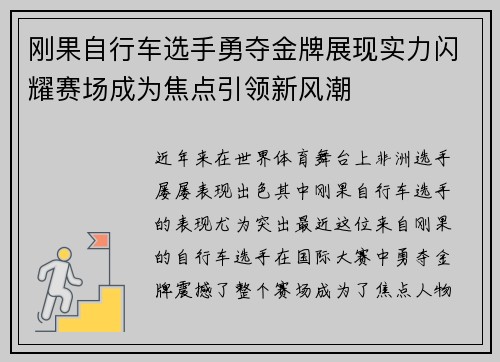 刚果自行车选手勇夺金牌展现实力闪耀赛场成为焦点引领新风潮

近年来在世界体育舞台上非洲选手屡屡表现出色其中刚果自行车选手的表现尤为突出最近这位来自刚果的自行车选手在国际大赛中勇夺金牌震撼了整个赛场成为了焦点人物